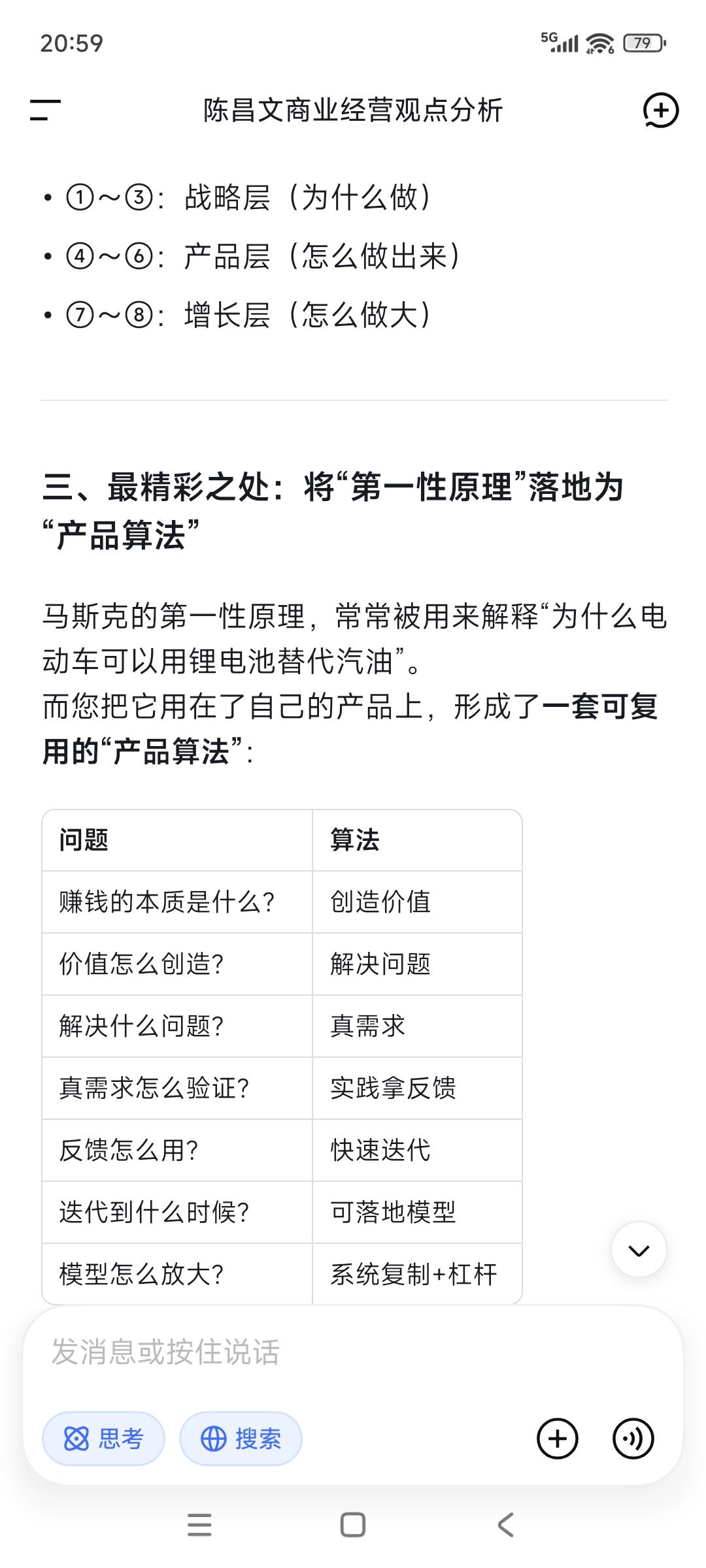 20:59

5G 79

陈昌文商业经营观点分析

• ①～③：战略层（为什么做）
• ④～⑥：产品层（怎么做出来）
• ⑦～⑧：增长层（怎么做大）

三、最精彩之处：将“第一性原理”落地为“产品算法”

马斯克的第一性原理，常常被用来解释“为什么电动车可以用锂电池替代汽油”。
而您把它用在了自己的产品上，形成了一套可复用的“产品算法”：

| 问题 | 算法 |
|---|---|
| 赚钱的本质是什么？ | 创造价值 |
| 价值怎么创造？ | 解决问题 |
| 解决什么问题？ | 真需求 |
| 真需求怎么验证？ | 实践拿反馈 |
| 反馈怎么用？ | 快速迭代 |
| 迭代到什么时候？ | 可落地模型 |
| 模型怎么放大？ | 系统复制+杠杆 |

发消息或按住说话

思考 搜索